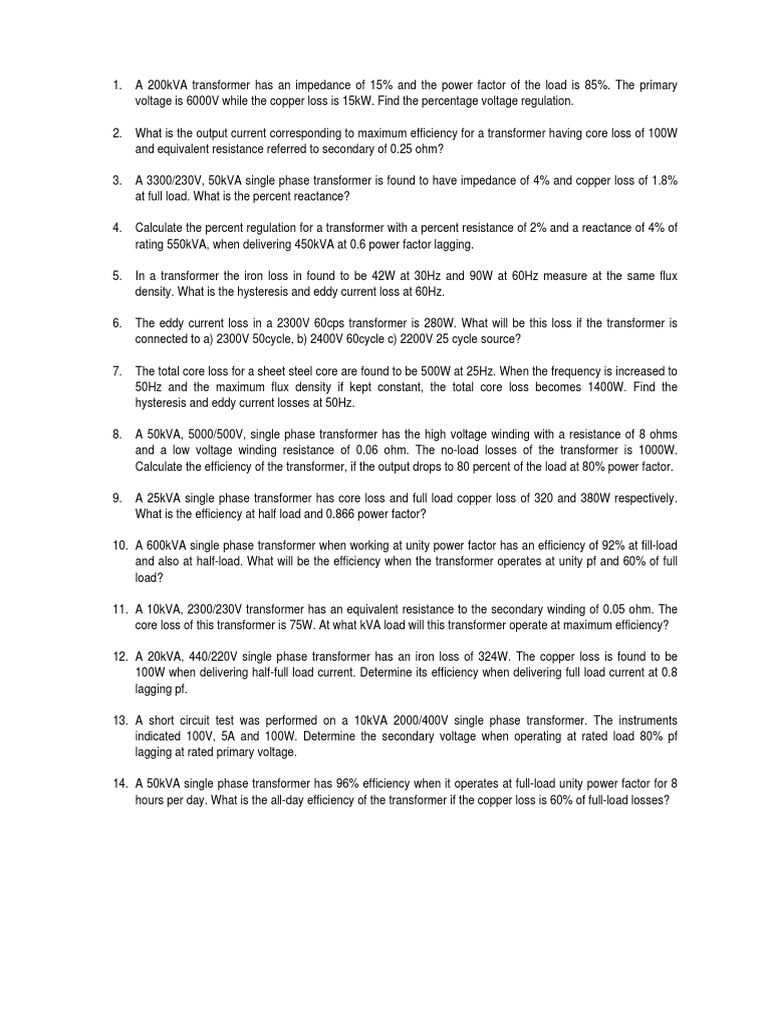 1. A 200kVA transformer has an impedance of 15% and the power factor of the load is 85%. The primary voltage is 6000V while the copper loss is 15kW. Find the percentage voltage regulation.

2. What is the output current corresponding to maximum efficiency for a transformer having core loss of 100W and equivalent resistance referred to secondary of 0.25 ohm?

3. A 3300/230V, 50kVA single phase transformer is found to have impedance of 4% and copper loss of 1.8% at full load. What is the percent reactance?

4. Calculate the percent regulation for a transformer with a percent resistance of 2% and a reactance of 4% of rating 550kVA, when delivering 450kVA at 0.6 power factor lagging.

5. In a transformer the iron loss in found to be 42W at 30Hz and 90W at 60Hz measure at the same flux density. What is the hysteresis and eddy current loss at 60Hz.

6. The eddy current loss in a 2300V 60cps transformer is 280W. What will be this loss if the transformer is connected to a) 2300V 50cycle, b) 2400V 60cycle c) 2200V 25 cycle source?

7. The total core loss for a sheet steel core are found to be 500W at 25Hz. When the frequency is increased to 50Hz and the maximum flux density if kept constant, the total core loss becomes 1400W. Find the hysteresis and eddy current losses at 50Hz.

8. A 50kVA, 5000/500V, single phase transformer has the high voltage winding with a resistance of 8 ohms and a low voltage winding resistance of 0.06 ohm. The no-load losses of the transformer is 1000W. Calculate the efficiency of the transformer, if the output drops to 80 percent of the load at 80% power factor.

9. A 25kVA single phase transformer has core loss and full load copper loss of 320 and 380W respectively. What is the efficiency at half load and 0.866 power factor?

10. A 600kVA single phase transformer when working at unity power factor has an efficiency of 92% at fill-load and also at half-load. What will be the efficiency when the transformer operates at unity pf and 60% of full load?

11. A 10kVA, 2300/230V transformer has an equivalent resistance to the secondary winding of 0.05 ohm. The core loss of this transformer is 75W. At what kVA load will this transformer operate at maximum efficiency?

12. A 20kVA, 440/220V single phase transformer has an iron loss of 324W. The copper loss is found to be 100W when delivering half-full load current. Determine its efficiency when delivering full load current at 0.8 lagging pf.

13. A short circuit test was performed on a 10kVA 2000/400V single phase transformer. The instruments indicated 100V, 5A and 100W. Determine the secondary voltage when operating at rated load 80% pf lagging at rated primary voltage.

14. A 50kVA single phase transformer has 96% efficiency when it operates at full-load unity power factor for 8 hours per day. What is the all-day efficiency of the transformer if the copper loss is 60% of full-load losses?